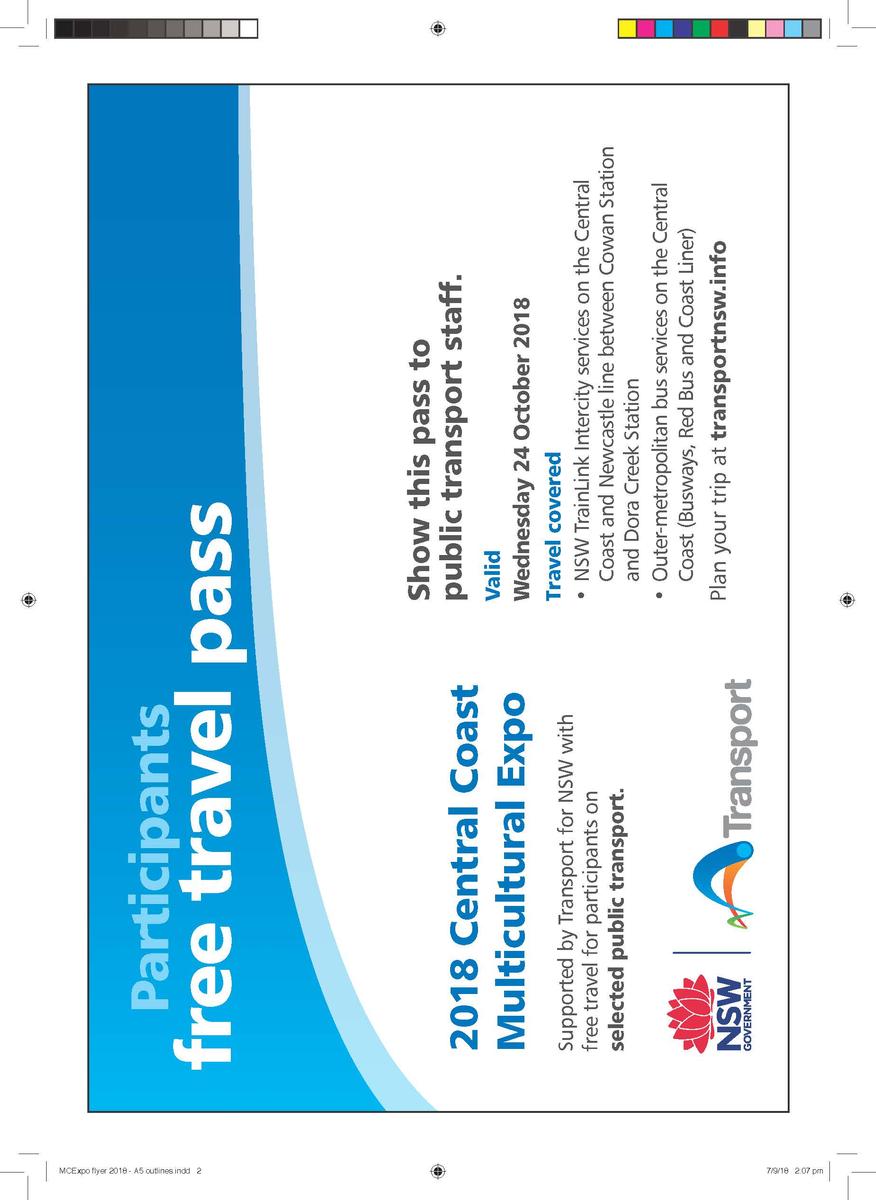 Participants
free travel pass

2018 Central Coast Multicultural Expo

Supported by Transport for NSW with free travel for participants on **selected public transport.**

NSW GOVERNMENT

Transport

Show this pass to public transport staff.

Valid
Wednesday 24 October 2018

Travel covered
• NSW TrainLink Intercity services on the Central Coast and Newcastle line between Cowan Station and Dora Creek Station
• Outer-metropolitan bus services on the Central Coast (Busways, Red Bus and Coast Liner)

Plan your trip at **transportnsw.info**

MCExpo flyer 2018 - A5 outlines.indd 2

7/9/18 2:07 pm